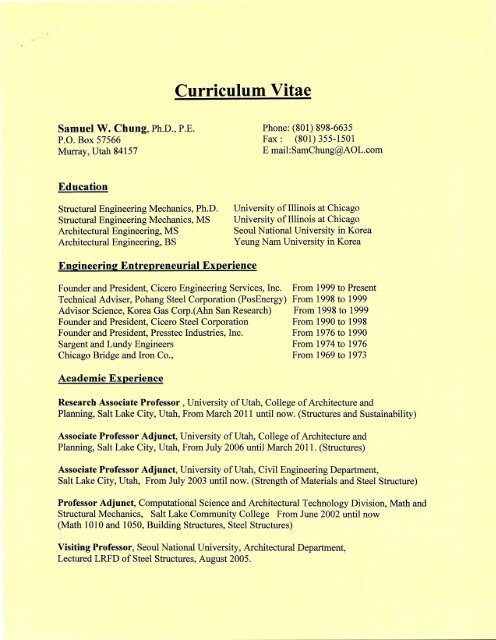 Curriculum Vitae

Samuel W. Chung, Ph.D., P.E.
P.O. Box 57566
Murray, Utah 84157

Phone: (801) 898-6635
Fax : (801) 355-1501
E mail:SamChung@AOL.com

Education

| | |
|---|---|
| Structural Engineering Mechanics, Ph.D. | University of Illinois at Chicago |
| Structural Engineering Mechanics, MS | University of Illinois at Chicago |
| Architectural Engineering, MS | Seoul National University in Korea |
| Architectural Engineering, BS | Yeung Nam University in Korea |

Engineering Entrepreneurial Experience

| | |
|---|---|
| Founder and President, Cicero Engineering Services, Inc. | From 1999 to Present |
| Technical Adviser, Pohang Steel Corporation (PosEnergy) | From 1998 to 1999 |
| Advisor Science, Korea Gas Corp.(Ahn San Research) | From 1998 to 1999 |
| Founder and President, Cicero Steel Corporation | From 1990 to 1998 |
| Founder and President, Presstec Industries, Inc. | From 1976 to 1990 |
| Sargent and Lundy Engineers | From 1974 to 1976 |
| Chicago Bridge and Iron Co., | From 1969 to 1973 |

Academic Experience

Research Associate Professor , University of Utah, College of Architecture and Planning, Salt Lake City, Utah, From March 2011 until now. (Structures and Sustainability)

Associate Professor Adjunct, University of Utah, College of Architecture and Planning, Salt Lake City, Utah, From July 2006 until March 2011. (Structures)

Associate Professor Adjunct, University of Utah, Civil Engineering Department, Salt Lake City, Utah, From July 2003 until now. (Strength of Materials and Steel Structure)

Professor Adjunct, Computational Science and Architectural Technology Division, Math and Structural Mechanics, Salt Lake Community College From June 2002 until now (Math 1010 and 1050, Building Structures, Steel Structures)

Visiting Professor, Seoul National University, Architectural Department, Lectured LRFD of Steel Structures, August 2005.